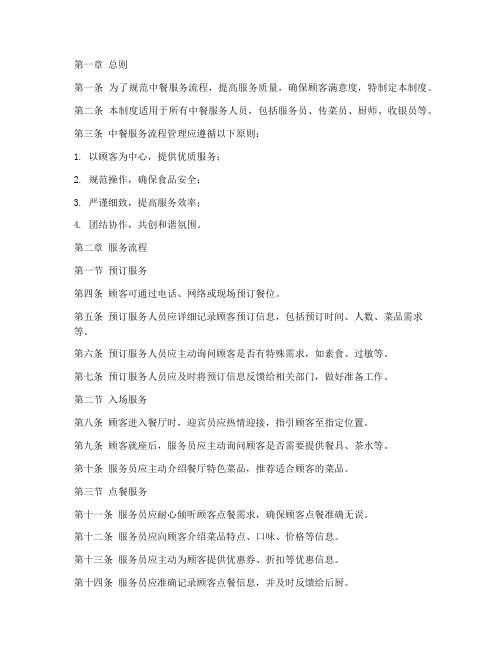 第一章 总则

第一条 为了规范中餐服务流程，提高服务质量，确保顾客满意度，特制定本制度。

第二条 本制度适用于所有中餐服务人员，包括服务员、传菜员、厨师、收银员等。

第三条 中餐服务流程管理应遵循以下原则：

1. 以顾客为中心，提供优质服务；

2. 规范操作，确保食品安全；

3. 严谨细致，提高服务效率；

4. 团结协作，共创和谐氛围。

第二章 服务流程

第一节 预订服务

第四条 顾客可通过电话、网络或现场预订餐位。

第五条 预订服务人员应详细记录顾客预订信息，包括预订时间、人数、菜品需求等。

第六条 预订服务人员应主动询问顾客是否有特殊需求，如素食、过敏等。

第七条 预订服务人员应及时将预订信息反馈给相关部门，做好准备工作。

第二节 入场服务

第八条 顾客进入餐厅时，迎宾员应热情迎接，指引顾客至指定位置。

第九条 顾客就座后，服务员应主动询问顾客是否需要提供餐具、茶水等。

第十条 服务员应主动介绍餐厅特色菜品，推荐适合顾客的菜品。

第三节 点餐服务

第十一条 服务员应耐心倾听顾客点餐需求，确保顾客点餐准确无误。

第十二条 服务员应向顾客介绍菜品特点、口味、价格等信息。

第十三条 服务员应主动为顾客提供优惠券、折扣等优惠信息。

第十四条 服务员应准确记录顾客点餐信息，并及时反馈给后厨。